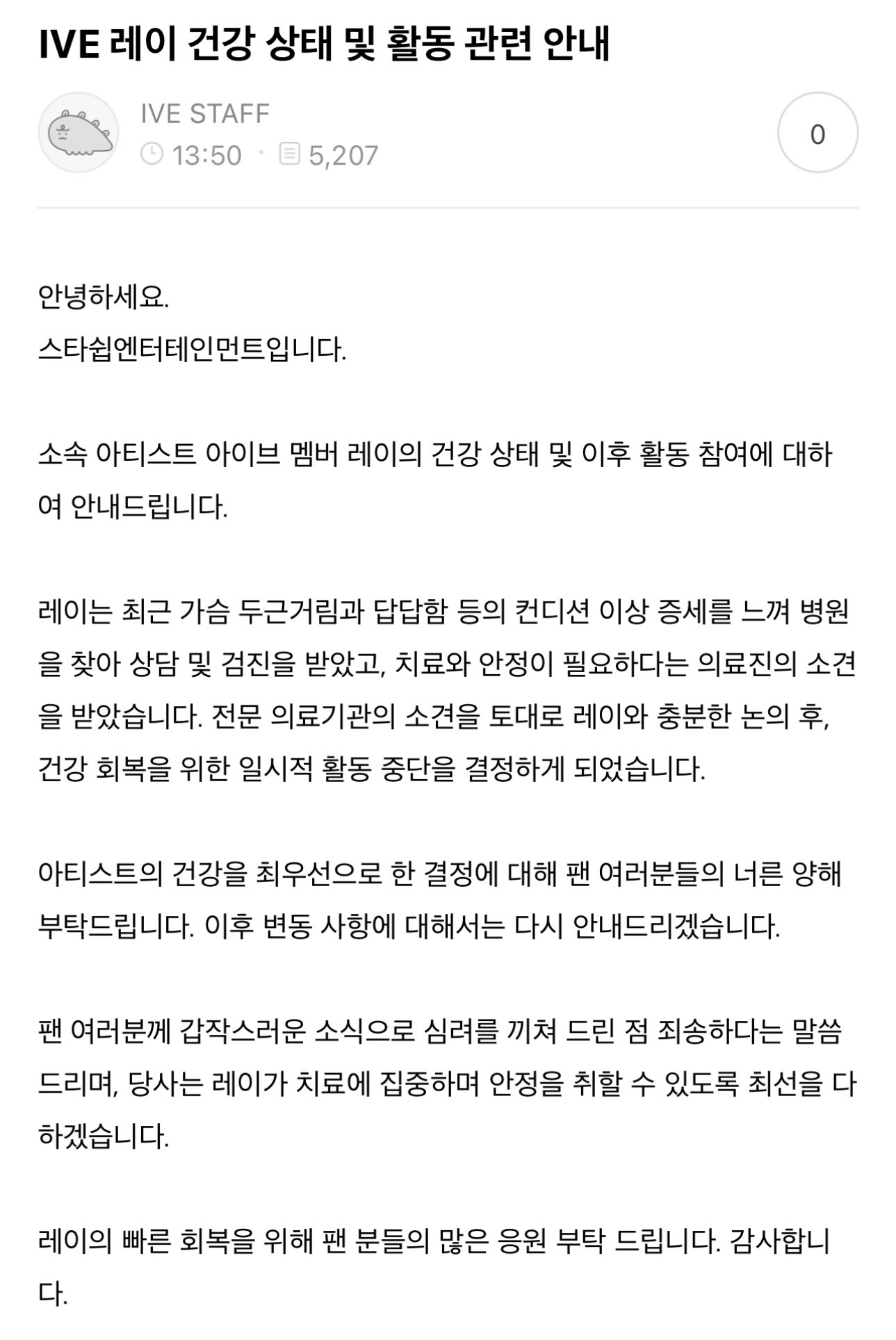 IVE 레이 건강 상태 및 활동 관련 안내

IVE STAFF
13:50 · 5,207

0

안녕하세요.
스타쉽엔터테인먼트입니다.

소속 아티스트 아이브 멤버 레이의 건강 상태 및 이후 활동 참여에 대하여 안내드립니다.

레이는 최근 가슴 두근거림과 답답함 등의 컨디션 이상 증세를 느껴 병원을 찾아 상담 및 검진을 받았고, 치료와 안정이 필요하다는 의료진의 소견을 받았습니다. 전문 의료기관의 소견을 토대로 레이와 충분한 논의 후, 건강 회복을 위한 일시적 활동 중단을 결정하게 되었습니다.

아티스트의 건강을 최우선으로 한 결정에 대해 팬 여러분들의 너른 양해 부탁드립니다. 이후 변동 사항에 대해서는 다시 안내드리겠습니다.

팬 여러분께 갑작스러운 소식으로 심려를 끼쳐 드린 점 죄송하다는 말씀 드리며, 당사는 레이가 치료에 집중하며 안정을 취할 수 있도록 최선을 다하겠습니다.

레이의 빠른 회복을 위해 팬 분들의 많은 응원 부탁 드립니다. 감사합니다.